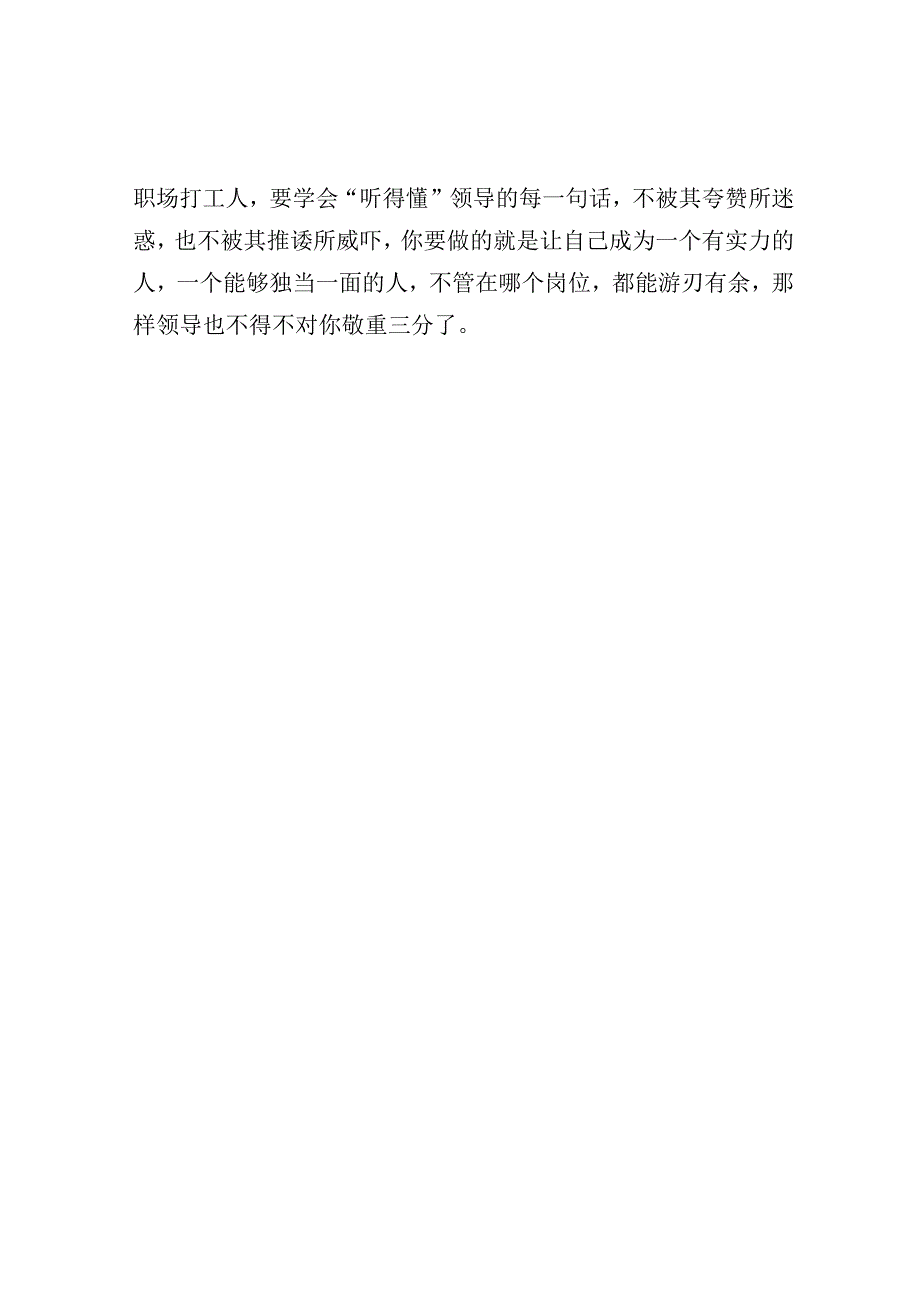 职场打工人，要学会“听得懂”领导的每一句话，不被其夸赞所迷惑，也不被其推诿所威吓，你要做的就是让自己成为一个有实力的人，一个能够独当一面的人，不管在哪个岗位，都能游刃有余，那样领导也不得不对你敬重三分了。